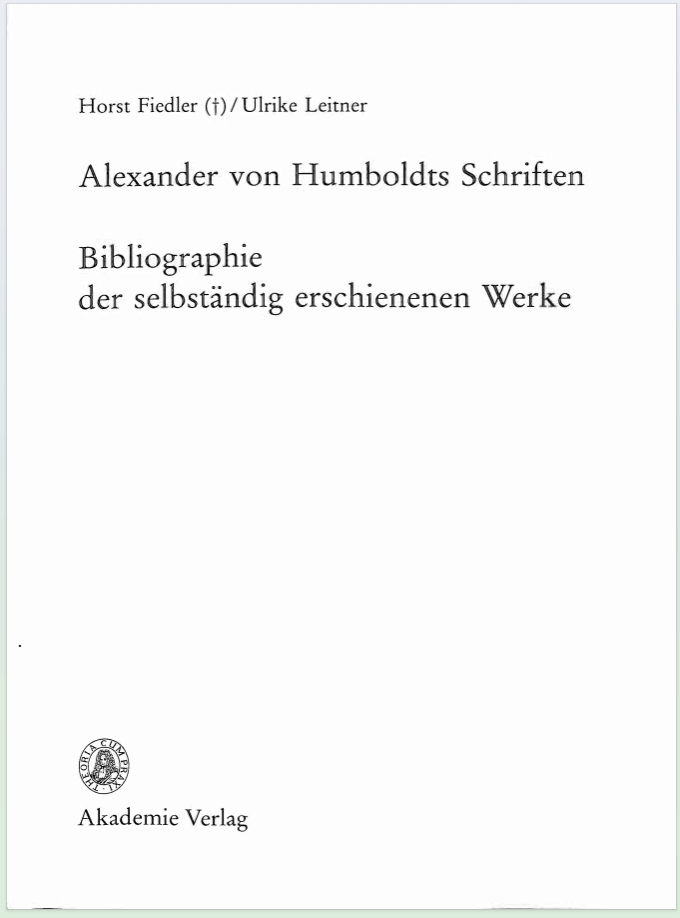 Horst Fiedler (†) / Ulrike Leitner

Alexander von Humboldts Schriften

Bibliographie
der selbständig erschienenen Werke

THEORIA CUM PRAXI

Akademie Verlag